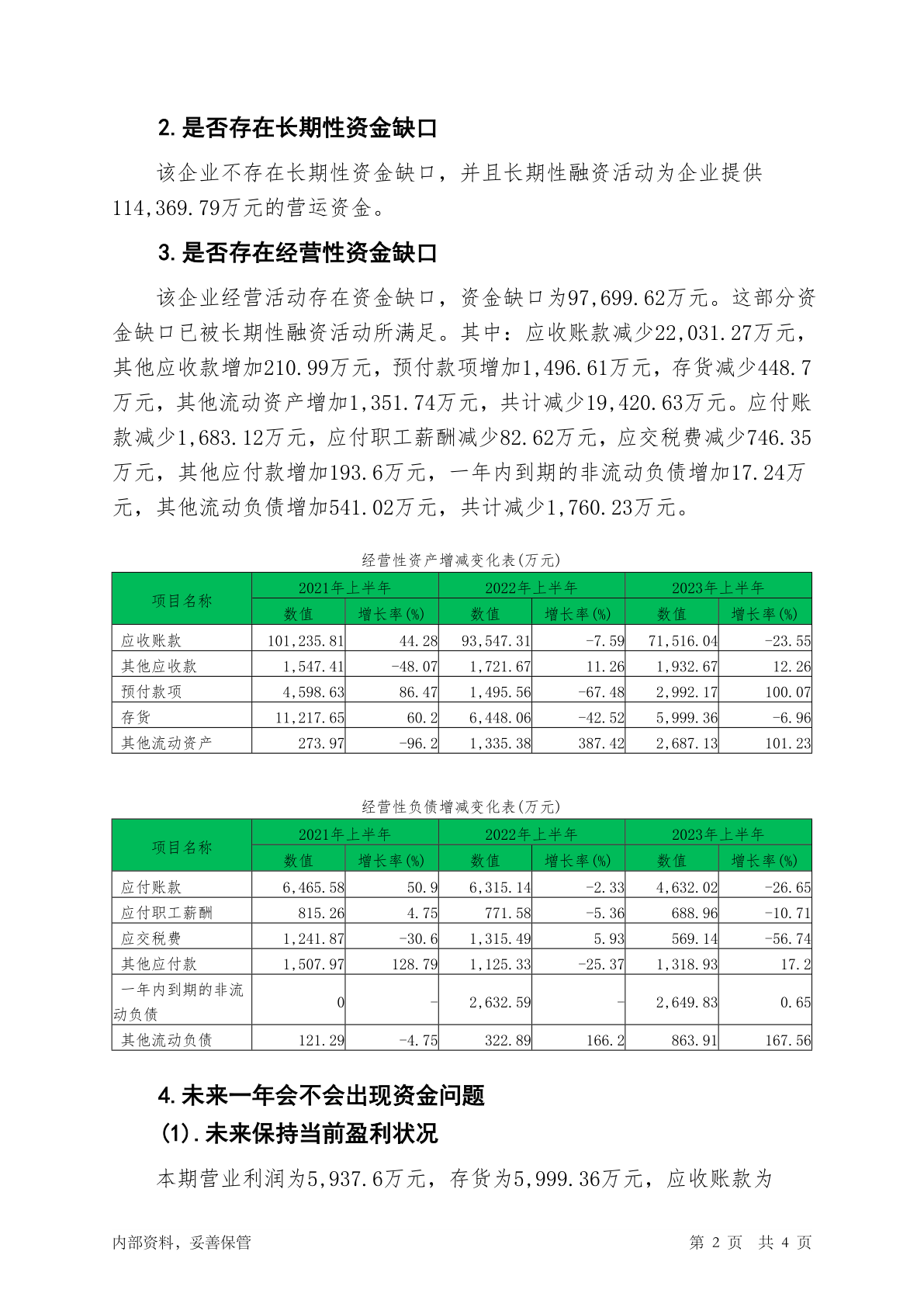 2.是否存在长期性资金缺口

该企业不存在长期性资金缺口，并且长期性融资活动为企业提供114,369.79万元的营运资金。

3.是否存在经营性资金缺口

该企业经营活动存在资金缺口，资金缺口为97,699.62万元。这部分资金缺口已被长期性融资活动所满足。其中：应收账款减少22,031.27万元，其他应收款增加210.99万元，预付款项增加1,496.61万元，存货减少448.7万元，其他流动资产增加1,351.74万元，共计减少19,420.63万元。应付账款减少1,683.12万元，应付职工薪酬减少82.62万元，应交税费减少746.35万元，其他应付款增加193.6万元，一年内到期的非流动负债增加17.24万元，其他流动负债增加541.02万元，共计减少1,760.23万元。

经营性资产增减变化表(万元)

| 项目名称 | 2021年上半年 | | 2022年上半年 | | 2023年上半年 | |
|---|---|---|---|---|---|---|
| | 数值 | 增长率(%) | 数值 | 增长率(%) | 数值 | 增长率(%) |
| 应收账款 | 101,235.81 | 44.28 | 93,547.31 | -7.59 | 71,516.04 | -23.55 |
| 其他应收款 | 1,547.41 | -48.07 | 1,721.67 | 11.26 | 1,932.67 | 12.26 |
| 预付款项 | 4,598.63 | 86.47 | 1,495.56 | -67.48 | 2,992.17 | 100.07 |
| 存货 | 11,217.65 | 60.2 | 6,448.06 | -42.52 | 5,999.36 | -6.96 |
| 其他流动资产 | 273.97 | -96.2 | 1,335.38 | 387.42 | 2,687.13 | 101.23 |

经营性负债增减变化表(万元)

| 项目名称 | 2021年上半年 | | 2022年上半年 | | 2023年上半年 | |
|---|---|---|---|---|---|---|
| | 数值 | 增长率(%) | 数值 | 增长率(%) | 数值 | 增长率(%) |
| 应付账款 | 6,465.58 | 50.9 | 6,315.14 | -2.33 | 4,632.02 | -26.65 |
| 应付职工薪酬 | 815.26 | 4.75 | 771.58 | -5.36 | 688.96 | -10.71 |
| 应交税费 | 1,241.87 | -30.6 | 1,315.49 | 5.93 | 569.14 | -56.74 |
| 其他应付款 | 1,507.97 | 128.79 | 1,125.33 | -25.37 | 1,318.93 | 17.2 |
| 一年内到期的非流动负债 | 0 | - | 2,632.59 | - | 2,649.83 | 0.65 |
| 其他流动负债 | 121.29 | -4.75 | 322.89 | 166.2 | 863.91 | 167.56 |

4.未来一年会不会出现资金问题

(1).未来保持当前盈利状况

本期营业利润为5,937.6万元，存货为5,999.36万元，应收账款为

内部资料，妥善保管 第2页 共4页